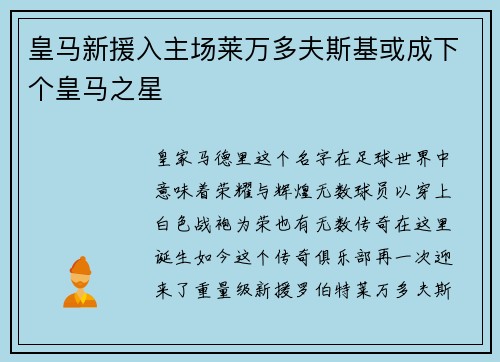 皇马新援入主场莱万多夫斯基或成下个皇马之星

皇家马德里这个名字在足球世界中意味着荣耀与辉煌无数球员以穿上白色战袍为荣也有无数传奇在这里诞生如今这个传奇俱乐部再一次迎来了重量级新援罗伯特莱万多夫斯